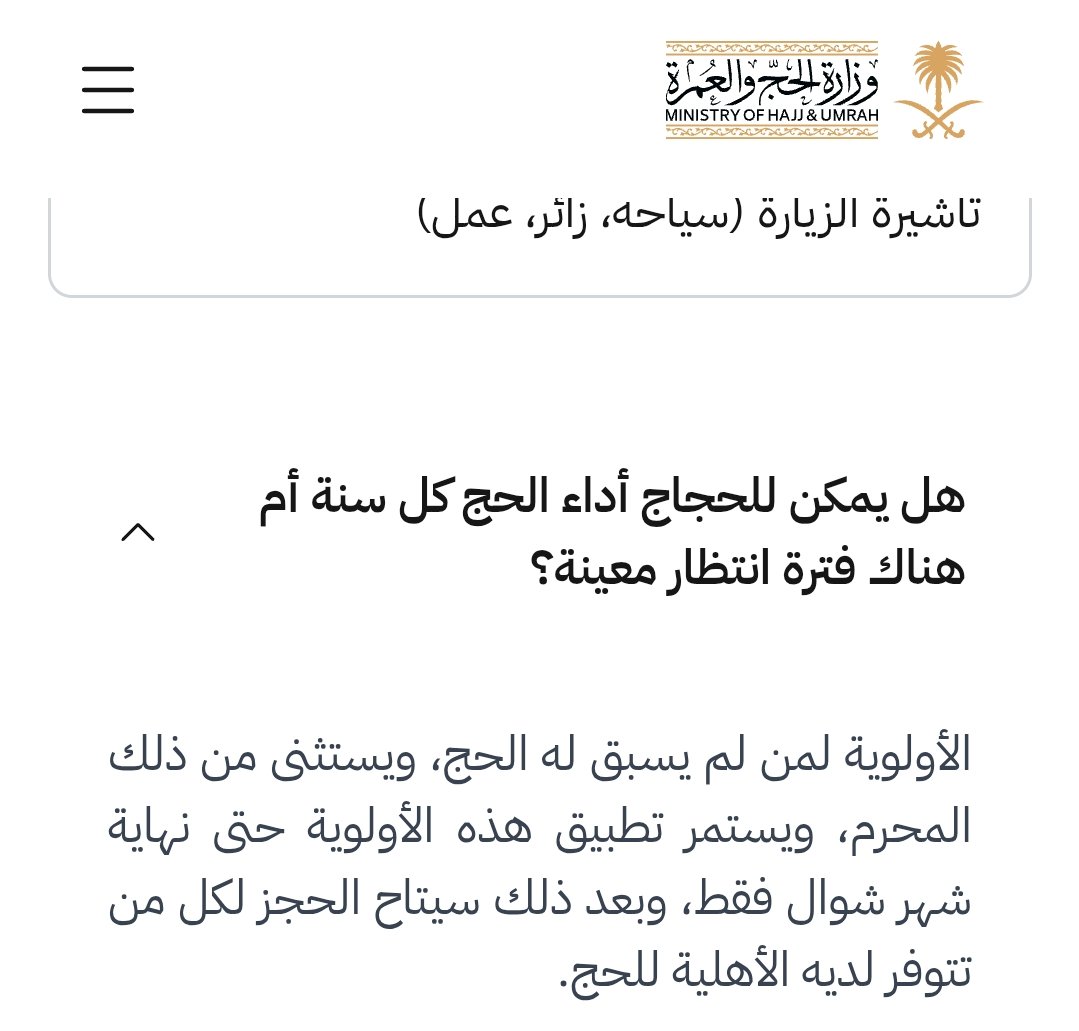 وزارة الحج والعمرة
MINISTRY OF HAJJ & UMRAH

تاشيرة الزيارة (سياحه، زائر، عمل)

هل يمكن للحجاج أداء الحج كل سنة أم هناك فترة انتظار معينة؟

الأولوية لمن لم يسبق له الحج، ويستثنى من ذلك المحرم، ويستمر تطبيق هذه الأولوية حتى نهاية شهر شوال فقط، وبعد ذلك سيتاح الحجز لكل من تتوفر لديه الأهلية للحج.